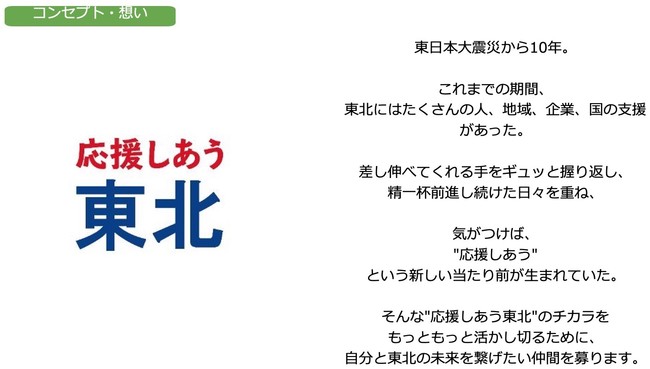 コンセプト・想い

応援しあう
東北

東日本大震災から10年。

これまでの期間、
東北にはたくさんの人、地域、企業、国の支援があった。

差し伸べてくれる手をギュッと握り返し、
精一杯前進し続けた日々を重ね、

気がつけば、
"応援しあう"
という新しい当たり前が生まれていた。

そんな"応援しあう東北"のチカラを
もっともっと活かし切るために、
自分と東北の未来を繋げたい仲間を募ります。